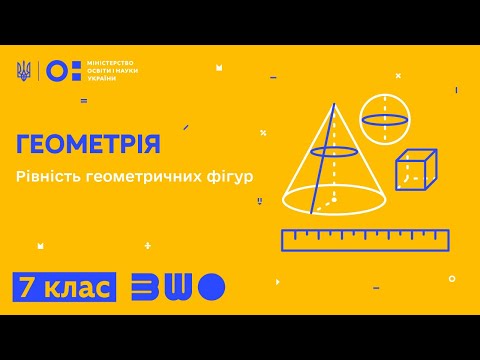 МІНІСТЕРСТВО ОСВІТИ І НАУКИ УКРАЇНИ

ГЕОМЕТРІЯ

Рівність геометричних фігур

7 клас

ВШО